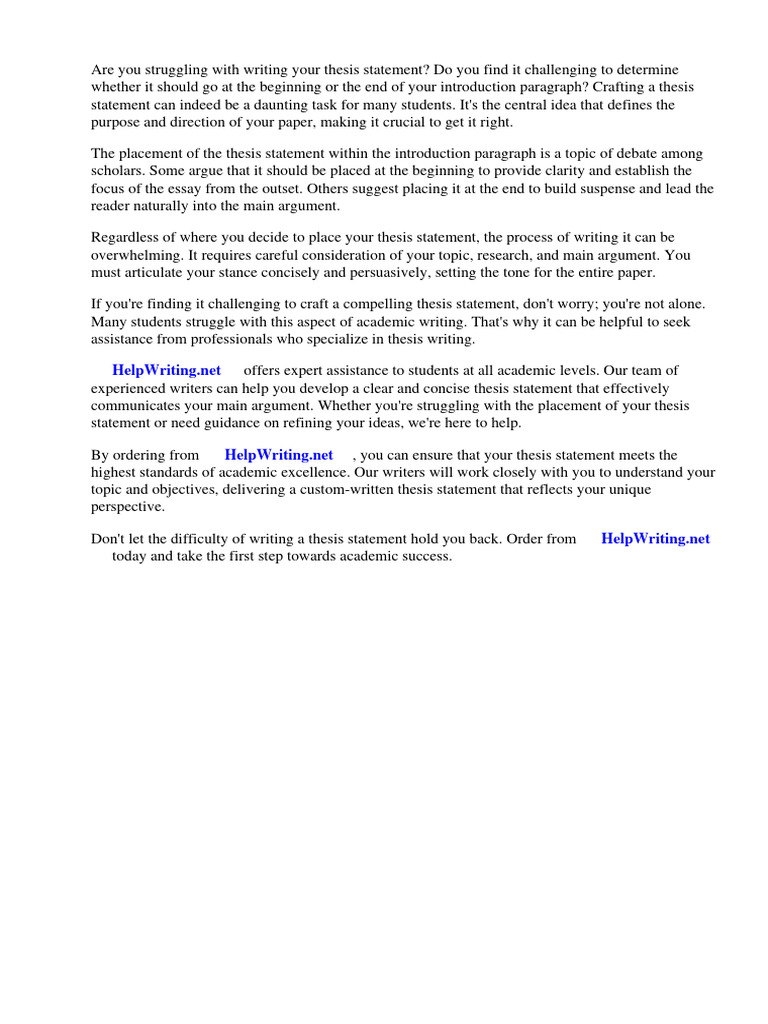 Are you struggling with writing your thesis statement? Do you find it challenging to determine whether it should go at the beginning or the end of your introduction paragraph? Crafting a thesis statement can indeed be a daunting task for many students. It's the central idea that defines the purpose and direction of your paper, making it crucial to get it right.

The placement of the thesis statement within the introduction paragraph is a topic of debate among scholars. Some argue that it should be placed at the beginning to provide clarity and establish the focus of the essay from the outset. Others suggest placing it at the end to build suspense and lead the reader naturally into the main argument.

Regardless of where you decide to place your thesis statement, the process of writing it can be overwhelming. It requires careful consideration of your topic, research, and main argument. You must articulate your stance concisely and persuasively, setting the tone for the entire paper.

If you're finding it challenging to craft a compelling thesis statement, don't worry; you're not alone. Many students struggle with this aspect of academic writing. That's why it can be helpful to seek assistance from professionals who specialize in thesis writing.

HelpWriting.net offers expert assistance to students at all academic levels. Our team of experienced writers can help you develop a clear and concise thesis statement that effectively communicates your main argument. Whether you're struggling with the placement of your thesis statement or need guidance on refining your ideas, we're here to help.

By ordering from HelpWriting.net , you can ensure that your thesis statement meets the highest standards of academic excellence. Our writers will work closely with you to understand your topic and objectives, delivering a custom-written thesis statement that reflects your unique perspective.

Don't let the difficulty of writing a thesis statement hold you back. Order from HelpWriting.net today and take the first step towards academic success.